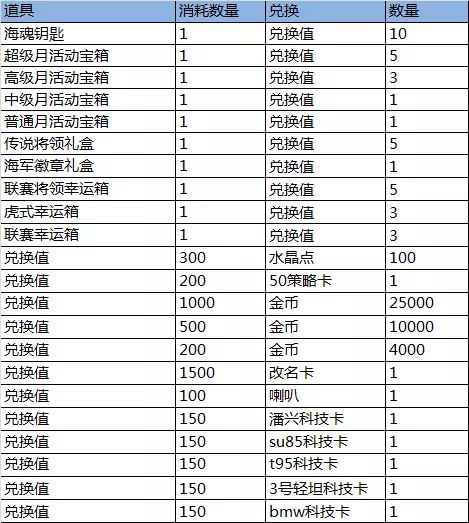 | 道具 | 消耗数量 | 兑换 | 数量 |
|---|---|---|---|
| 海魂钥匙 | 1 | 兑换值 | 10 |
| 超级月活动宝箱 | 1 | 兑换值 | 5 |
| 高级月活动宝箱 | 1 | 兑换值 | 3 |
| 中级月活动宝箱 | 1 | 兑换值 | 1 |
| 普通月活动宝箱 | 1 | 兑换值 | 1 |
| 传说将领礼盒 | 1 | 兑换值 | 5 |
| 海军徽章礼盒 | 1 | 兑换值 | 1 |
| 联赛将领幸运箱 | 1 | 兑换值 | 5 |
| 虎式幸运箱 | 1 | 兑换值 | 3 |
| 联赛幸运箱 | 1 | 兑换值 | 3 |
| 兑换值 | 300 | 水晶点 | 100 |
| 兑换值 | 200 | 50策略卡 | 1 |
| 兑换值 | 1000 | 金币 | 25000 |
| 兑换值 | 500 | 金币 | 10000 |
| 兑换值 | 200 | 金币 | 4000 |
| 兑换值 | 1500 | 改名卡 | 1 |
| 兑换值 | 100 | 喇叭 | 1 |
| 兑换值 | 150 | 潘兴科技卡 | 1 |
| 兑换值 | 150 | su85科技卡 | 1 |
| 兑换值 | 150 | t95科技卡 | 1 |
| 兑换值 | 150 | 3号轻坦科技卡 | 1 |
| 兑换值 | 150 | bmw科技卡 | 1 |